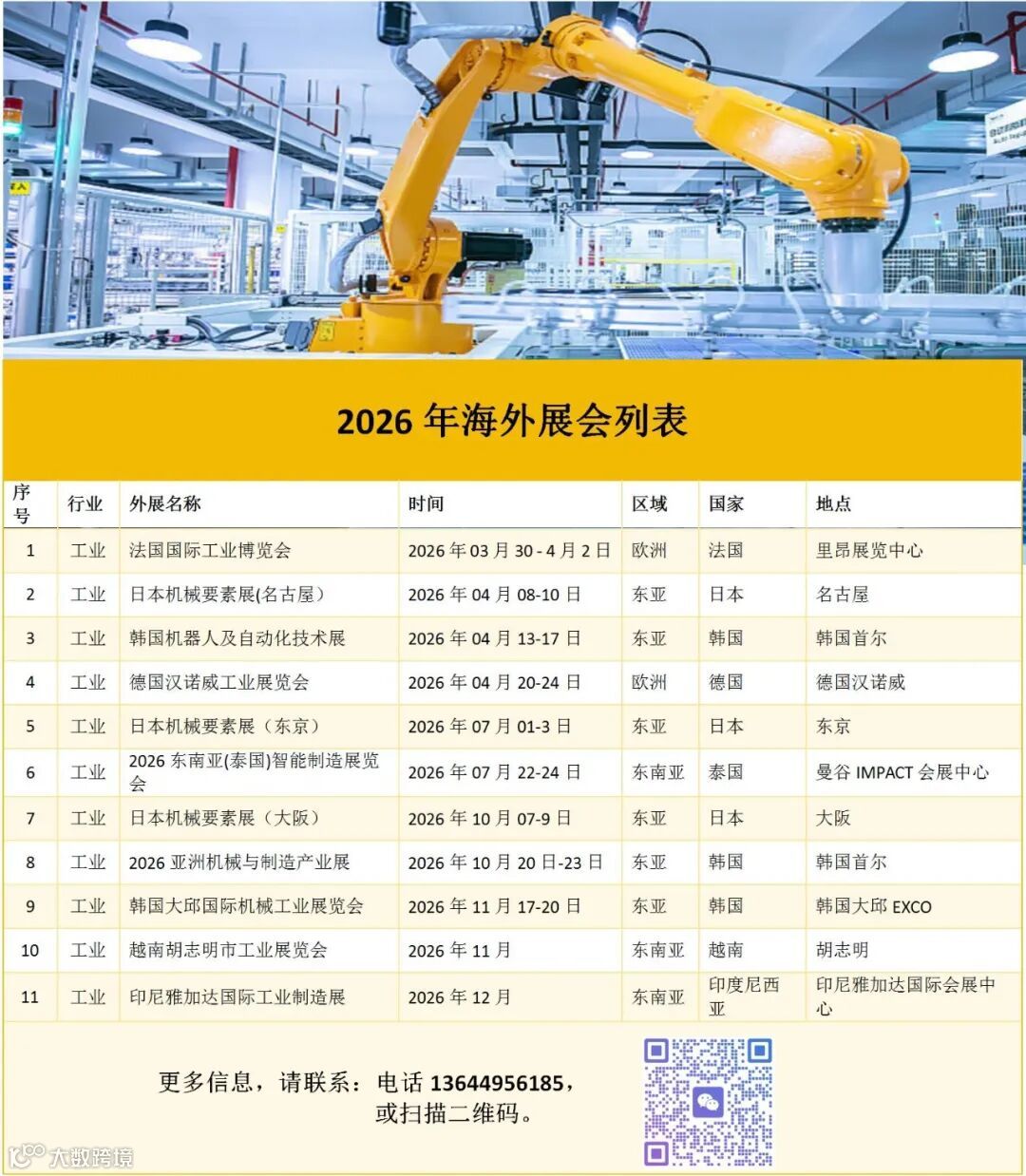 2026年海外展会列表

| 序号 | 行业 | 外展名称 | 时间 | 区域 | 国家 | 地点 |
|---|---|---|---|---|---|---|
| 1 | 工业 | 法国国际工业博览会 | 2026年03月30-4月2日 | 欧洲 | 法国 | 里昂展览中心 |
| 2 | 工业 | 日本机械要素展(名古屋) | 2026年04月08-10日 | 东亚 | 日本 | 名古屋 |
| 3 | 工业 | 韩国机器人及自动化技术展 | 2026年04月13-17日 | 东亚 | 韩国 | 韩国首尔 |
| 4 | 工业 | 德国汉诺威工业展览会 | 2026年04月20-24日 | 欧洲 | 德国 | 德国汉诺威 |
| 5 | 工业 | 日本机械要素展（东京） | 2026年07月01-3日 | 东亚 | 日本 | 东京 |
| 6 | 工业 | 2026东南亚(泰国)智能制造展览会 | 2026年07月22-24日 | 东南亚 | 泰国 | 曼谷IMPACT会展中心 |
| 7 | 工业 | 日本机械要素展（大阪） | 2026年10月07-9日 | 东亚 | 日本 | 大阪 |
| 8 | 工业 | 2026亚洲机械与制造产业展 | 2026年10月20日-23日 | 东亚 | 韩国 | 韩国首尔 |
| 9 | 工业 | 韩国大邱国际机械工业展览会 | 2026年11月17-20日 | 东亚 | 韩国 | 韩国大邱EXCO |
| 10 | 工业 | 越南胡志明市工业展览会 | 2026年11月 | 东南亚 | 越南 | 胡志明 |
| 11 | 工业 | 印尼雅加达国际工业制造展 | 2026年12月 | 东南亚 | 印度尼西亚 | 印尼雅加达国际会展中心 |

更多信息，请联系：电话13644956185，
或扫描二维码。

大数跨境